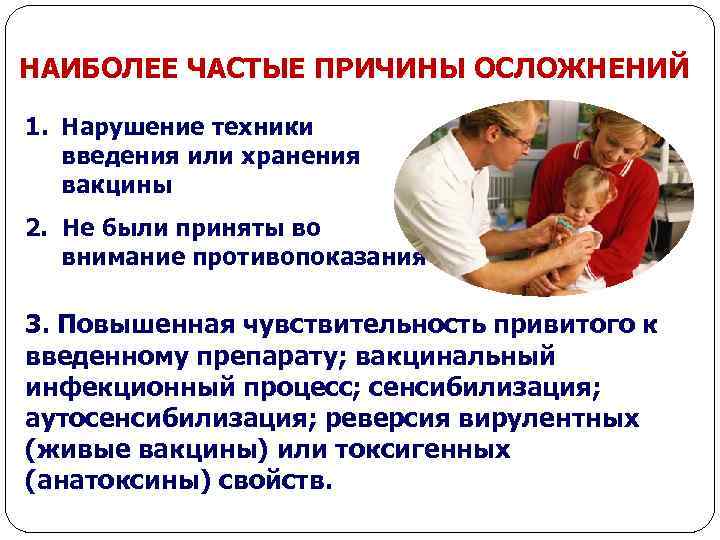 НАИБОЛЕЕ ЧАСТЫЕ ПРИЧИНЫ ОСЛОЖНЕНИЙ

1. Нарушение техники введения или хранения вакцины

2. Не были приняты во внимание противопоказания

3. Повышенная чувствительность привитого к введенному препарату; вакцинальный инфекционный процесс; сенсибилизация; аутосенсибилизация; реверсия вирулентных (живые вакцины) или токсигенных (анатоксины) свойств.